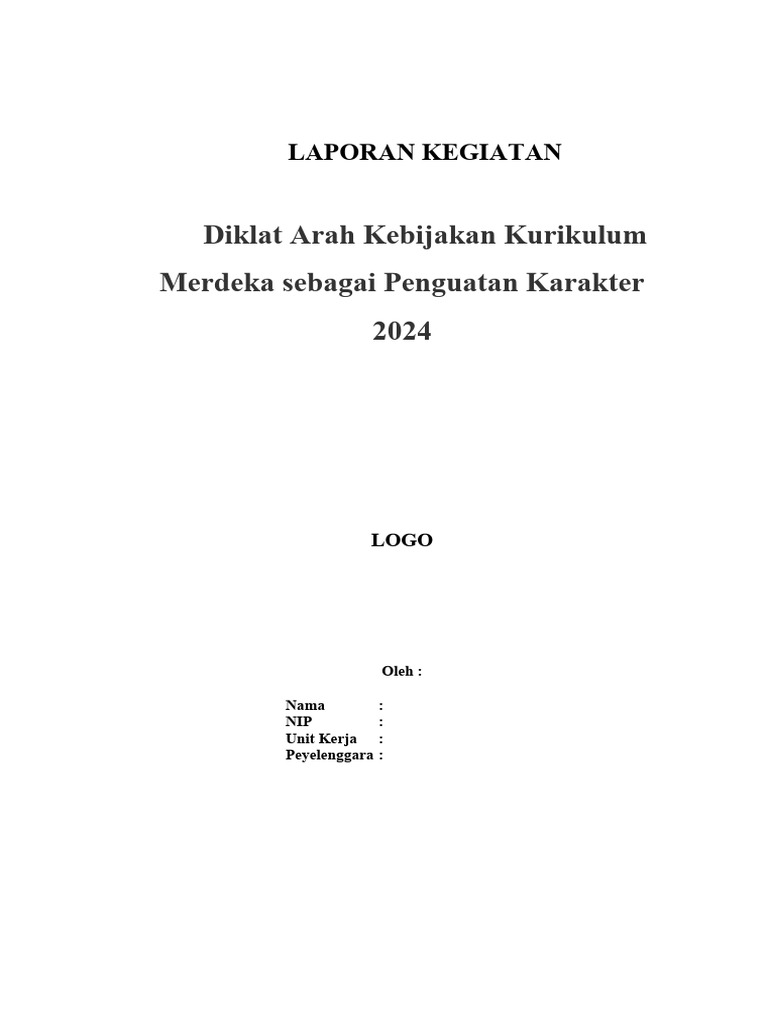 LAPORAN KEGIATAN

Diklat Arah Kebijakan Kurikulum Merdeka sebagai Penguatan Karakter 2024

LOGO

Oleh :

Nama :
NIP :
Unit Kerja :
Peyelenggara :